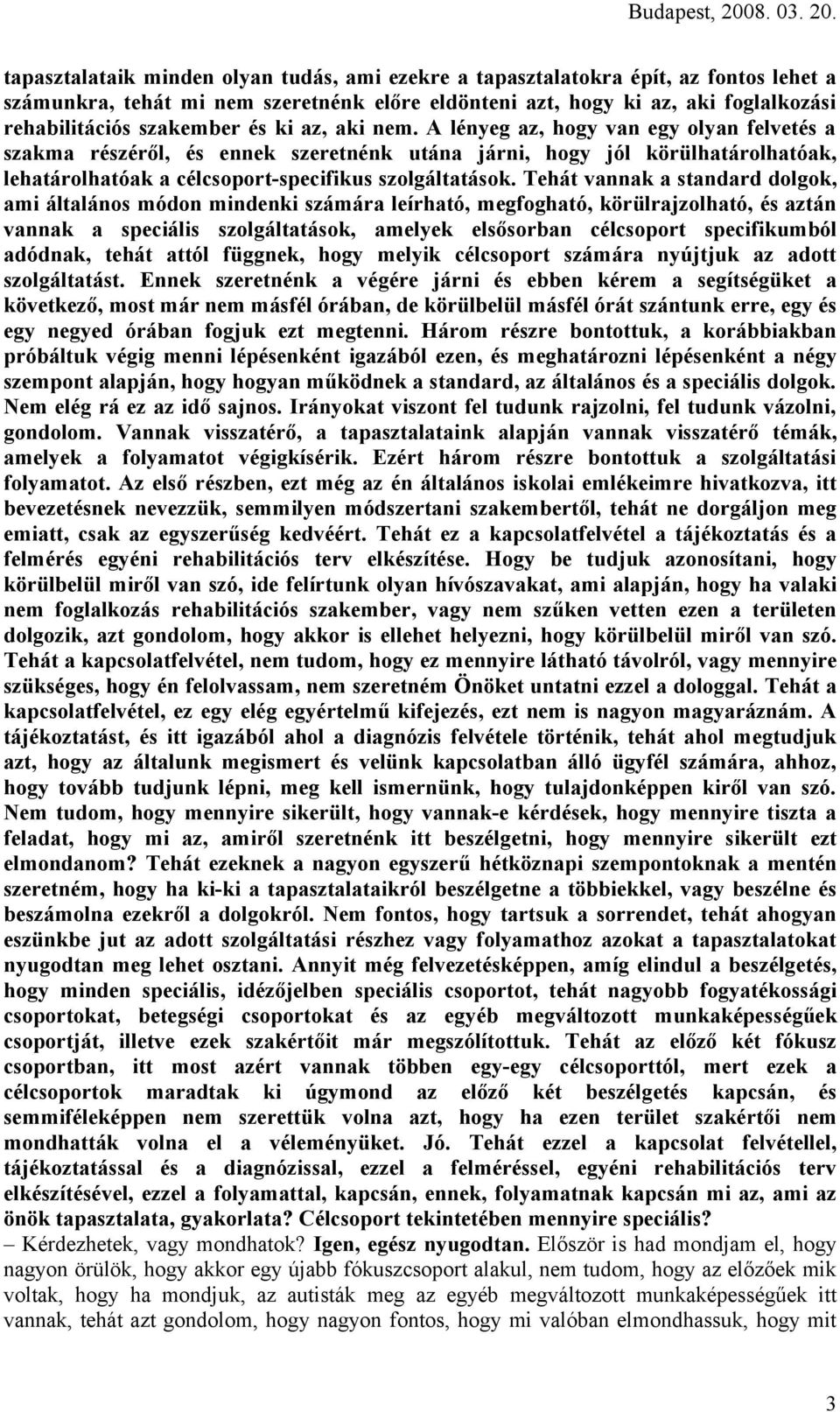 Budapest, 2008. 03. 20.

tapasztalataik minden olyan tudás, ami ezekre a tapasztalatokra épít, az fontos lehet a számunkra, tehát mi nem szeretnénk előre eldönteni azt, hogy ki az, aki foglalkozási rehabilitációs szakember és ki az, aki nem. A lényeg az, hogy van egy olyan felvetés a szakma részéről, és ennek szeretnénk utána járni, hogy jól körülhatárolhatóak, lehatárolhatóak a célcsoport-specifikus szolgáltatások. Tehát vannak a standard dolgok, ami általános módon mindenki számára leírható, megfogható, körülrajzolható, és aztán vannak a speciális szolgáltatások, amelyek elsősorban célcsoport specifikumból adódnak, tehát attól függnek, hogy melyik célcsoport számára nyújtjuk az adott szolgáltatást. Ennek szeretnénk a végére járni és ebben kérem a segítségüket a következő, most már nem másfél órában, de körülbelül másfél órát szántunk erre, egy és egy negyed órában fogjuk ezt megtenni. Három részre bontottuk, a korábbiakban próbáltuk végig menni lépésenként igazából ezen, és meghatározni lépésenként a négy szempont alapján, hogy hogyan működnek a standard, az általános és a speciális dolgok. Nem elég rá ez az idő sajnos. Irányokat viszont fel tudunk rajzolni, fel tudunk vázolni, gondolom. Vannak visszatérő, a tapasztalataink alapján vannak visszatérő témák, amelyek a folyamatot végigkísérik. Ezért három részre bontottuk a szolgáltatási folyamatot. Az első részben, ezt még az én általános iskolai emlékeimre hivatkozva, itt bevezetésnek nevezzük, semmilyen módszertani szakembertől, tehát ne dorgáljon meg emiatt, csak az egyszerűség kedvéért. Tehát ez a kapcsolatfelvétel a tájékoztatás és a felmérés egyéni rehabilitációs terv elkészítése. Hogy be tudjuk azonosítani, hogy körülbelül miről van szó, ide felírtunk olyan hívószavakat, ami alapján, hogy ha valaki nem foglalkozás rehabilitációs szakember, vagy nem szűken vetten ezen a területen dolgozik, azt gondolom, hogy akkor is ellehet helyezni, hogy körülbelül miről van szó. Tehát a kapcsolatfelvétel, nem tudom, hogy ez mennyire látható távolról, vagy mennyire szükséges, hogy én felolvassam, nem szeretném Önöket untatni ezzel a dologgal. Tehát a kapcsolatfelvétel, ez egy elég egyértelmű kifejezés, ezt nem is nagyon magyaráznám. A tájékoztatást, és itt igazából ahol a diagnózis felvétele történik, tehát ahol megtudjuk azt, hogy az általunk megismert és velünk kapcsolatban álló ügyfél számára, ahhoz, hogy tovább tudjunk lépni, meg kell ismernünk, hogy tulajdonképpen kiről van szó. Nem tudom, hogy mennyire sikerült, hogy vannak-e kérdések, hogy mennyire tiszta a feladat, hogy mi az, amiről szeretnénk itt beszélgetni, hogy mennyire sikerült ezt elmondanom? Tehát ezeknek a nagyon egyszerű hétköznapi szempontoknak a mentén szeretném, hogy ha ki-ki a tapasztalataikról beszélgetne a többiekkel, vagy beszélne és beszámolna ezekről a dolgokról. Nem fontos, hogy tartsuk a sorrendet, tehát ahogyan eszünkbe jut az adott szolgáltatási részhez vagy folyamathoz azokat a tapasztalatokat nyugodtan meg lehet osztani. Annyit még felvezetésképpen, amíg elindul a beszélgetés, hogy minden speciális, idézőjelben speciális csoportot, tehát nagyobb fogyatékossági csoportokat, betegségi csoportokat és az egyéb megváltozott munkaképességűek csoportját, illetve ezek szakértőit már megszólítottuk. Tehát az előző két fókusz csoportban, itt most azért vannak többen egy-egy célcsoporttól, mert ezek a célcsoportok maradtak ki úgymond az előző két beszélgetés kapcsán, és semmiféleképpen nem szerettük volna azt, hogy ha ezen terület szakértői nem mondhatták volna el a véleményüket. Jó. Tehát ezzel a kapcsolat felvétellel, tájékoztatással és a diagnózissal, ezzel a felméréssel, egyéni rehabilitációs terv elkészítésével, ezzel a folyamattal, kapcsán, ennek, folyamatnak kapcsán mi az, ami az önök tapasztalata, gyakorlata? Célcsoport tekintetében mennyire speciális?
– Kérdezhetek, vagy mondhatok? Igen, egész nyugodtan. Először is had mondjam el, hogy nagyon örülök, hogy akkor egy újabb fókuszcsoport alakul, nem tudom, hogy az előzőek mik voltak, hogy ha mondjuk, az autisták meg az egyéb megváltozott munkaképességűek itt vannak, tehát azt gondolom, hogy nagyon fontos, hogy mi valóban elmondhassuk, hogy mit

3